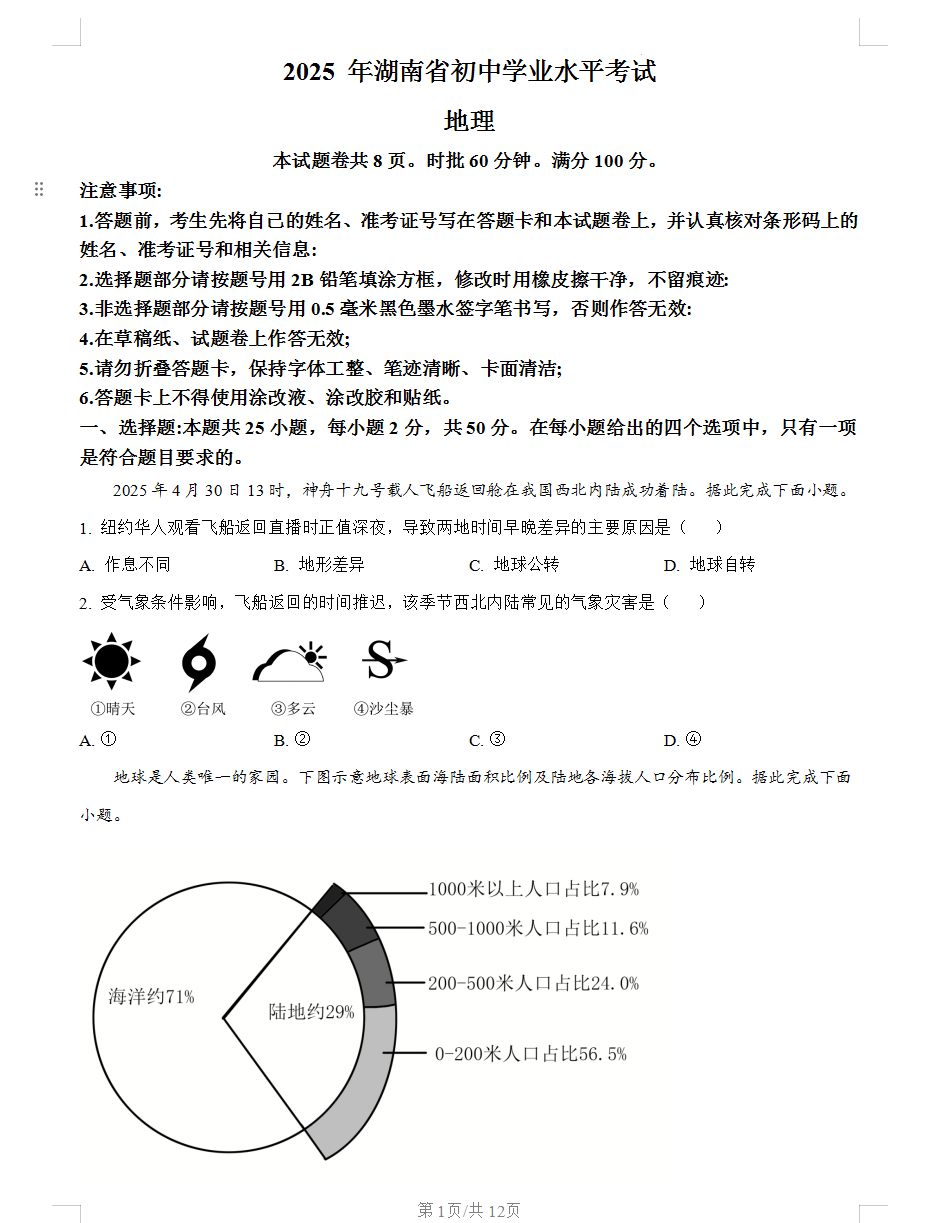 2025 年湖南省初中学业水平考试

地理

本试题卷共 8 页。时批 60 分钟。满分 100 分。

注意事项:

1.答题前，考生先将自己的姓名、准考证号写在答题卡和本试题卷上，并认真核对条形码上的姓名、准考证号和相关信息:

2.选择题部分请按题号用 2B 铅笔填涂方框，修改时用橡皮擦干净，不留痕迹:

3.非选择题部分请按题号用 0.5 毫米黑色墨水签字笔书写，否则作答无效:

4.在草稿纸、试题卷上作答无效;

5.请勿折叠答题卡，保持字体工整、笔迹清晰、卡面清洁;

6.答题卡上不得使用涂改液、涂改胶和贴纸。

一、选择题:本题共 25 小题，每小题 2 分，共 50 分。在每小题给出的四个选项中，只有一项是符合题目要求的。

2025 年 4 月 30 日 13 时，神舟十九号载人飞船返回舱在我国西北内陆成功着陆。据此完成下面小题。

1. 纽约华人观看飞船返回直播时正值深夜，导致两地时间早晚差异的主要原因是（　　）

A. 作息不同　　B. 地形差异　　C. 地球公转　　D. 地球自转

2. 受气象条件影响，飞船返回的时间推迟，该季节西北内陆常见的气象灾害是（　　）

①晴天　②台风　③多云　④沙尘暴

A. ①　　B. ②　　C. ③　　D. ④

地球是人类唯一的家园。下图示意地球表面海陆面积比例及陆地各海拔人口分布比例。据此完成下面小题。

海洋约71%
陆地约29%
1000米以上人口占比7.9%
500-1000米人口占比11.6%
200-500米人口占比24.0%
0-200米人口占比56.5%

第1页/共12页